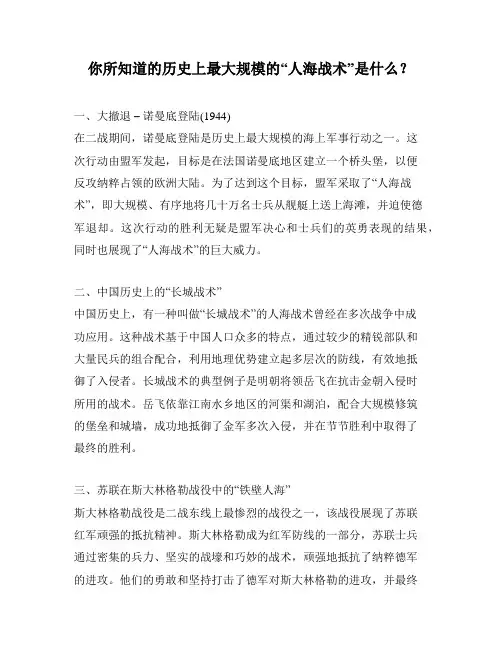 你所知道的历史上最大规模的“人海战术”是什么？

一、大撤退 – 诺曼底登陆(1944)
在二战期间，诺曼底登陆是历史上最大规模的海上军事行动之一。这次行动由盟军发起，目标是在法国诺曼底地区建立一个桥头堡，以便反攻纳粹占领的欧洲大陆。为了达到这个目标，盟军采取了“人海战术”，即大规模、有序地将几十万名士兵从舰艇上送上海滩，并迫使德军退却。这次行动的胜利无疑是盟军决心和士兵们的英勇表现的结果，同时也展现了“人海战术”的巨大威力。

二、中国历史上的“长城战术”
中国历史上，有一种叫做“长城战术”的人海战术曾经在多次战争中成功应用。这种战术基于中国人口众多的特点，通过较少的精锐部队和大量民兵的组合配合，利用地理优势建立起多层次的防线，有效地抵御了入侵者。长城战术的典型例子是明朝将领岳飞在抗击金朝入侵时所用的战术。岳飞依靠江南水乡地区的河渠和湖泊，配合大规模修筑的堡垒和城墙，成功地抵御了金军多次入侵，并在节节胜利中取得了最终的胜利。

三、苏联在斯大林格勒战役中的“铁壁人海”
斯大林格勒战役是二战东线上最惨烈的战役之一，该战役展现了苏联红军顽强的抵抗精神。斯大林格勒成为红军防线的一部分，苏联士兵通过密集的兵力、坚实的战壕和巧妙的战术，顽强地抵抗了纳粹德军的进攻。他们的勇敢和坚持打击了德军对斯大林格勒的进攻，并最终